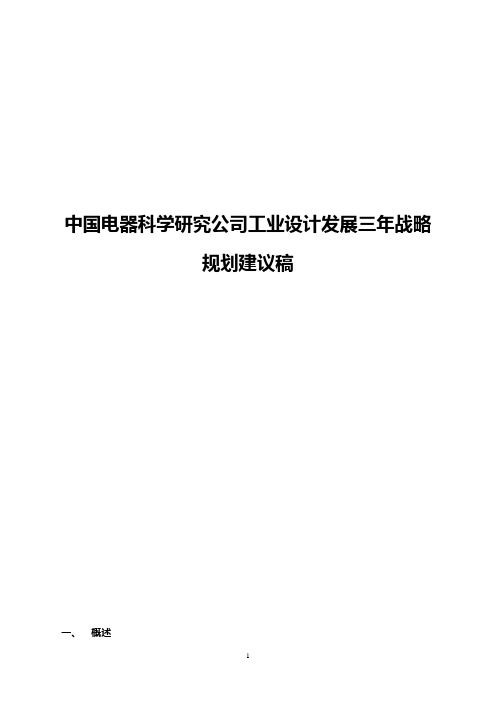 中国电器科学研究公司工业设计发展三年战略规划建议稿

一、 概述

1